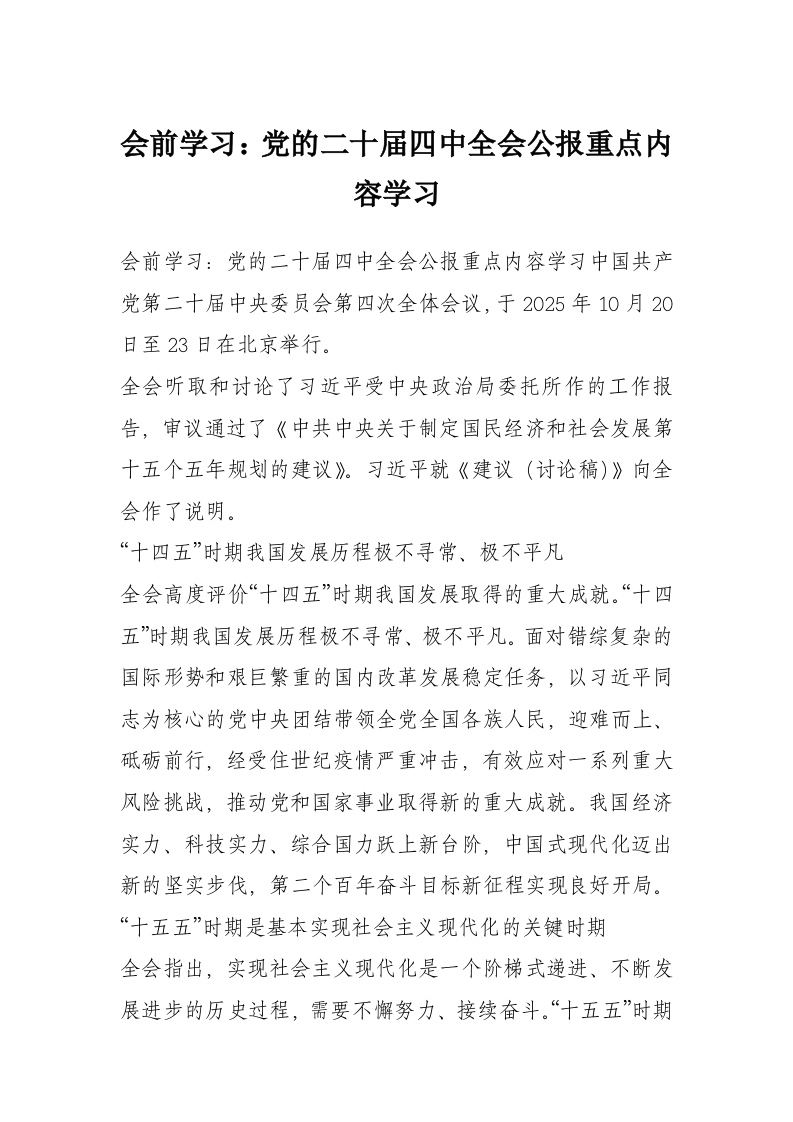 会前学习：党的二十届四中全会公报重点内容学习

会前学习：党的二十届四中全会公报重点内容学习中国共产党第二十届中央委员会第四次全体会议，于 2025 年 10 月 20 日至 23 日在北京举行。

全会听取和讨论了习近平受中央政治局委托所作的工作报告，审议通过了《中共中央关于制定国民经济和社会发展第十五个五年规划的建议》。习近平就《建议（讨论稿）》向全会作了说明。

“十四五”时期我国发展历程极不寻常、极不平凡

全会高度评价“十四五”时期我国发展取得的重大成就。“十四五”时期我国发展历程极不寻常、极不平凡。面对错综复杂的国际形势和艰巨繁重的国内改革发展稳定任务，以习近平同志为核心的党中央团结带领全党全国各族人民，迎难而上、砥砺前行，经受住世纪疫情严重冲击，有效应对一系列重大风险挑战，推动党和国家事业取得新的重大成就。我国经济实力、科技实力、综合国力跃上新台阶，中国式现代化迈出新的坚实步伐，第二个百年奋斗目标新征程实现良好开局。

“十五五”时期是基本实现社会主义现代化的关键时期

全会指出，实现社会主义现代化是一个阶梯式递进、不断发展进步的历史过程，需要不懈努力、接续奋斗。“十五五”时期